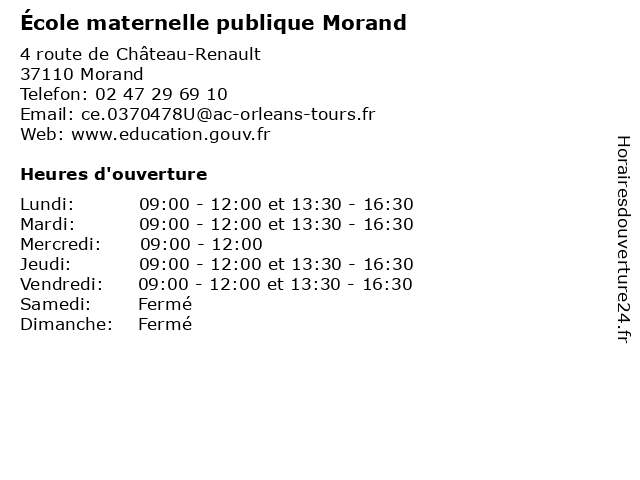 École maternelle publique Morand

4 route de Château-Renault
37110 Morand
Telefon: 02 47 29 69 10
Email: ce.0370478U@ac-orleans-tours.fr
Web: www.education.gouv.fr

Heures d'ouverture

| | |
|---|---|
| Lundi: | 09:00 - 12:00 et 13:30 - 16:30 |
| Mardi: | 09:00 - 12:00 et 13:30 - 16:30 |
| Mercredi: | 09:00 - 12:00 |
| Jeudi: | 09:00 - 12:00 et 13:30 - 16:30 |
| Vendredi: | 09:00 - 12:00 et 13:30 - 16:30 |
| Samedi: | Fermé |
| Dimanche: | Fermé |

Horairesdouverture24.fr